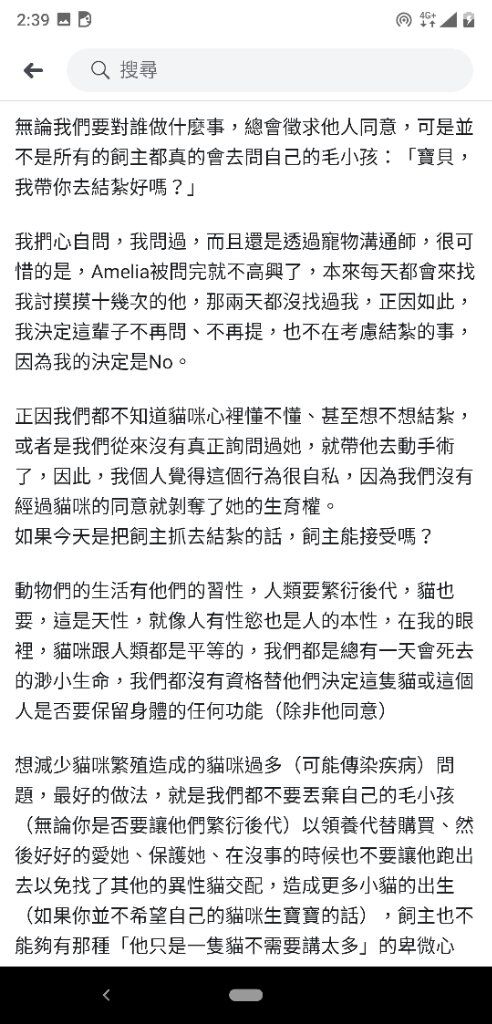 2:39

搜尋

無論我們要對誰做什麼事，總會徵求他人同意，可是並不是所有的飼主都真的會去問自己的毛小孩：「寶貝，我帶你去結紮好嗎？」

我捫心自問，我問過，而且還是透過寵物溝通師，很可惜的是，Amelia被問完就不高興了，本來每天都會來找我討摸摸十幾次的他，那兩天都沒找過我，正因如此，我決定這輩子不再問、不再提，也不在考慮結紮的事，因為我的決定是No。

正因我們都不知道貓咪心裡懂不懂、甚至想不想結紮，或者是我們從來沒有真正詢問過她，就帶他去動手術了，因此，我個人覺得這個行為很自私，因為我們沒有經過貓咪的同意就剝奪了她的生育權。
如果今天是把飼主抓去結紮的話，飼主能接受嗎？

動物們的生活有他們的習性，人類要繁衍後代，貓也要，這是天性，就像人有性慾也是人的本性，在我的眼裡，貓咪跟人類都是平等的，我們都是總有一天會死去的渺小生命，我們都沒有資格替他們決定這隻貓或這個人是否要保留身體的任何功能（除非他同意）

想減少貓咪繁殖造成的貓咪過多（可能傳染疾病）問題，最好的做法，就是我們都不要丟棄自己的毛小孩（無論你是否要讓他們繁衍後代）以領養代替購買、然後好好的愛她、保護她、在沒事的時候也不要讓他跑出去以免找了其他的異性貓交配，造成更多小貓的出生（如果你並不希望自己的貓咪生寶寶的話），飼主也不能夠有那種「他只是一隻貓不需要講太多」的卑微心